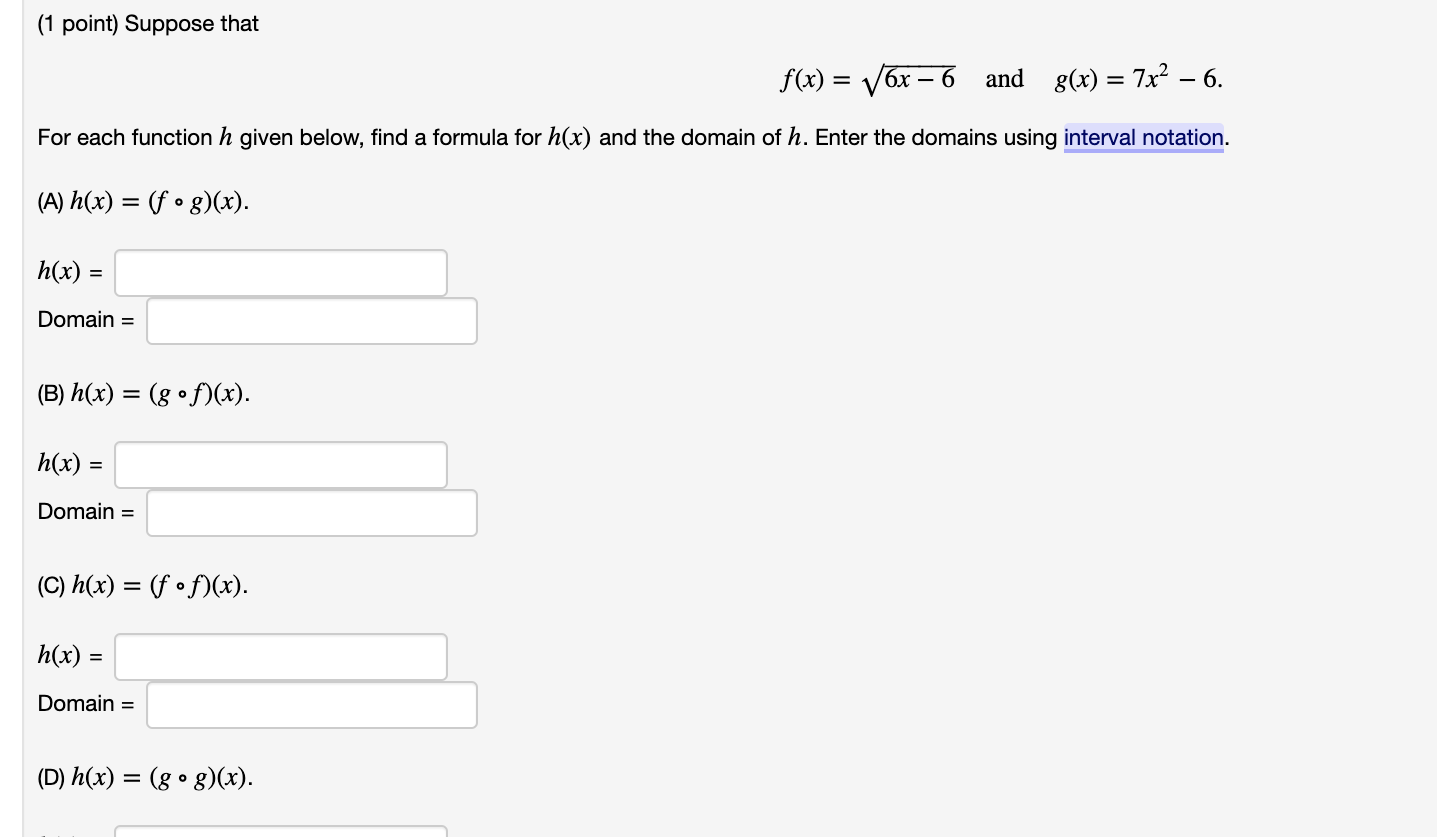 (1 point) Suppose that

$f(x) = \sqrt{6x - 6}$ and $g(x) = 7x^2 - 6.$

For each function $h$ given below, find a formula for $h(x)$ and the domain of $h$. Enter the domains using interval notation.

(A) $h(x) = (f \circ g)(x).$

$h(x)$ =

Domain =

(B) $h(x) = (g \circ f)(x).$

$h(x)$ =

Domain =

(C) $h(x) = (f \circ f)(x).$

$h(x)$ =

Domain =

(D) $h(x) = (g \circ g)(x).$